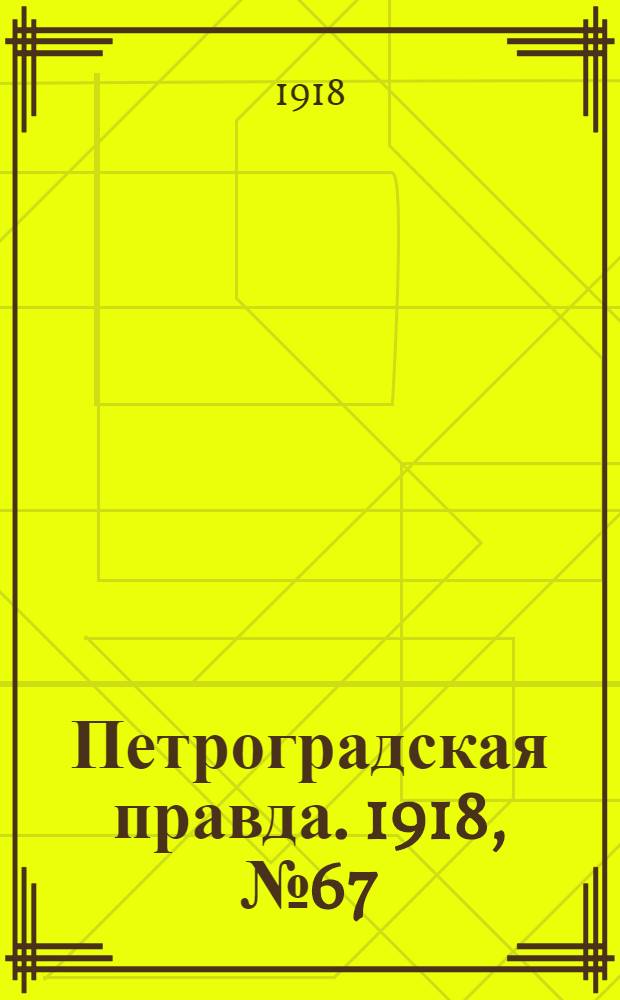 1918

Петроградская правда. 1918, №67